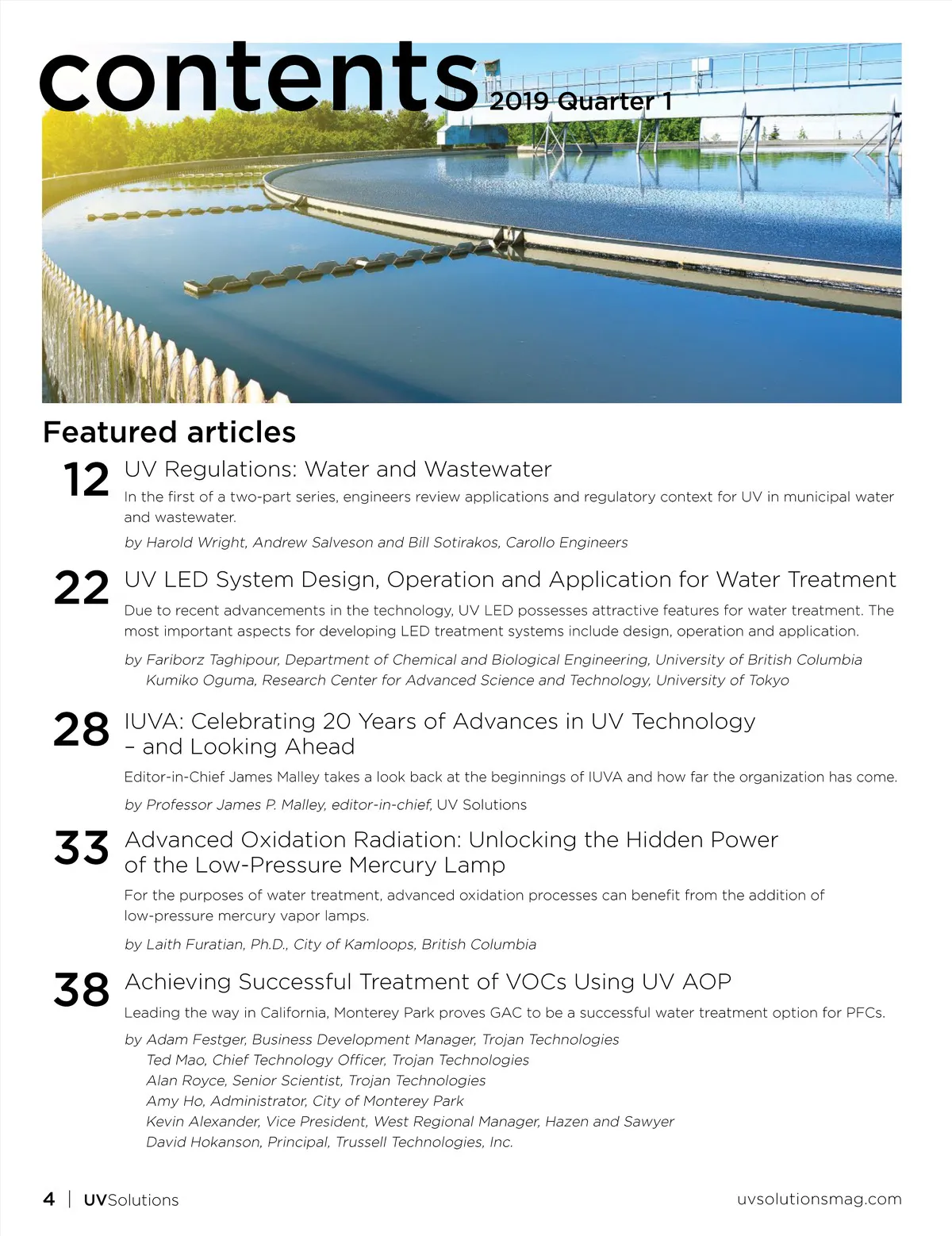 contents 2019 Quarter 1

Featured articles

12 UV Regulations: Water and Wastewater

In the first of a two-part series, engineers review applications and regulatory context for UV in municipal water and wastewater.

by Harold Wright, Andrew Salveson and Bill Sotirakos, Carollo Engineers

22 UV LED System Design, Operation and Application for Water Treatment

Due to recent advancements in the technology, UV LED possesses attractive features for water treatment. The most important aspects for developing LED treatment systems include design, operation and application.

by Fariborz Taghipour, Department of Chemical and Biological Engineering, University of British Columbia
Kumiko Oguma, Research Center for Advanced Science and Technology, University of Tokyo

28 IUVA: Celebrating 20 Years of Advances in UV Technology – and Looking Ahead

Editor-in-Chief James Malley takes a look back at the beginnings of IUVA and how far the organization has come.

by Professor James P. Malley, editor-in-chief, UV Solutions

33 Advanced Oxidation Radiation: Unlocking the Hidden Power of the Low-Pressure Mercury Lamp

For the purposes of water treatment, advanced oxidation processes can benefit from the addition of low-pressure mercury vapor lamps.

by Laith Furatian, Ph.D., City of Kamloops, British Columbia

38 Achieving Successful Treatment of VOCs Using UV AOP

Leading the way in California, Monterey Park proves GAC to be a successful water treatment option for PFCs.

by Adam Festger, Business Development Manager, Trojan Technologies
Ted Mao, Chief Technology Officer, Trojan Technologies
Alan Royce, Senior Scientist, Trojan Technologies
Amy Ho, Administrator, City of Monterey Park
Kevin Alexander, Vice President, West Regional Manager, Hazen and Sawyer
David Hokanson, Principal, Trussell Technologies, Inc.

4 | UVSolutions uvsolutionsmag.com